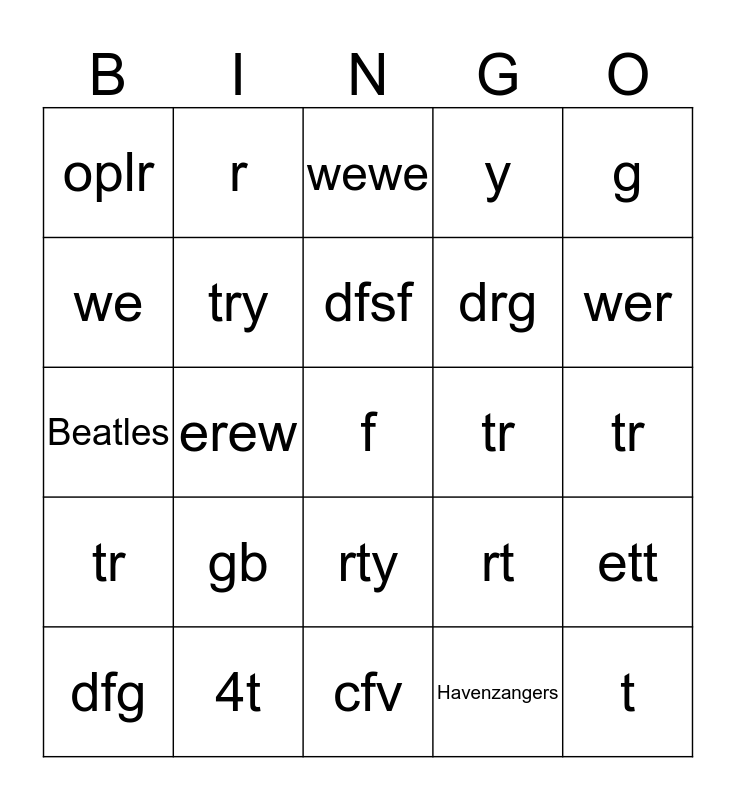 | B | I | N | G | O |
|---|---|---|---|---|
| oplr | r | wewe | y | g |
| we | try | dfsf | drg | wer |
| Beatles | erew | f | tr | tr |
| tr | gb | rty | rt | ett |
| dfg | 4t | cfv | Havenzangers | t |